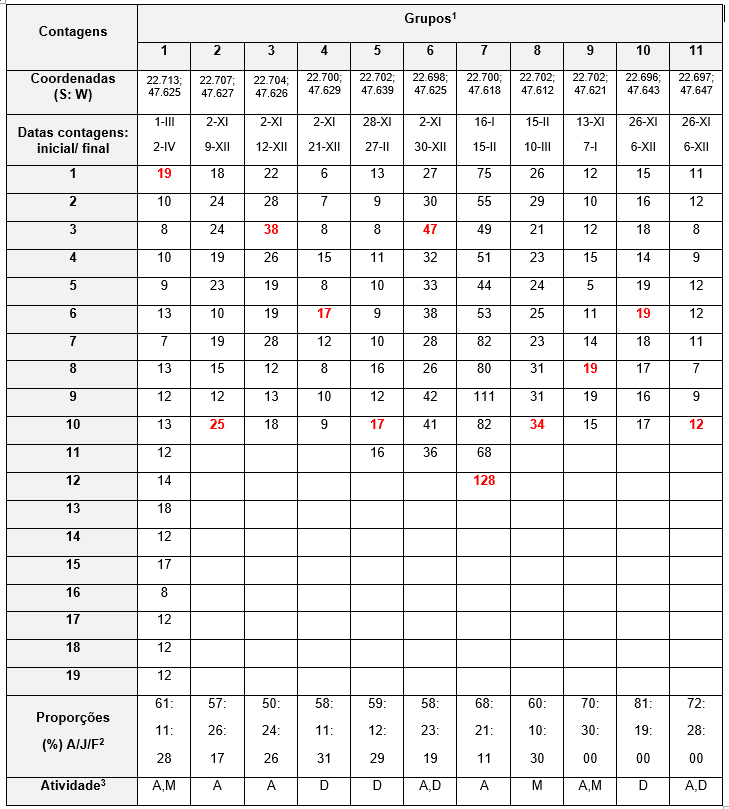 | Contagens | Grupos$^1$ | | | | | | | | | | |
|---|---|---|---|---|---|---|---|---|---|---|---|
| | 1 | 2 | 3 | 4 | 5 | 6 | 7 | 8 | 9 | 10 | 11 |
| Coordenadas (S: W) | 22.713; 47.625 | 22.707; 47.627 | 22.704; 47.626 | 22.700; 47.629 | 22.702; 47.639 | 22.698; 47.625 | 22.700; 47.618 | 22.702; 47.612 | 22.702; 47.621 | 22.696; 47.643 | 22.697; 47.647 |
| Datas contagens: inicial/ final | 1-III 2-IV | 2-XI 9-XII | 2-XI 12-XII | 2-XI 21-XII | 28-XI 27-II | 2-XI 30-XII | 16-I 15-II | 15-II 10-III | 13-XI 7-I | 26-XI 6-XII | 26-XI 6-XII |
| 1 | 19 | 18 | 22 | 6 | 13 | 27 | 75 | 26 | 12 | 15 | 11 |
| 2 | 10 | 24 | 28 | 7 | 9 | 30 | 55 | 29 | 10 | 16 | 12 |
| 3 | 8 | 24 | 38 | 8 | 8 | 47 | 49 | 21 | 12 | 18 | 8 |
| 4 | 10 | 19 | 26 | 15 | 11 | 32 | 51 | 23 | 15 | 14 | 9 |
| 5 | 9 | 23 | 19 | 8 | 10 | 33 | 44 | 24 | 5 | 19 | 12 |
| 6 | 13 | 10 | 19 | 17 | 9 | 38 | 53 | 25 | 11 | 19 | 12 |
| 7 | 7 | 19 | 28 | 12 | 10 | 28 | 82 | 23 | 14 | 18 | 11 |
| 8 | 13 | 15 | 12 | 8 | 16 | 26 | 80 | 31 | 19 | 17 | 7 |
| 9 | 12 | 12 | 13 | 10 | 12 | 42 | 111 | 31 | 19 | 16 | 9 |
| 10 | 13 | 25 | 18 | 9 | 17 | 41 | 82 | 34 | 15 | 17 | 12 |
| 11 | 12 | | | | 16 | 36 | 68 | | | | |
| 12 | 14 | | | | | | 128 | | | | |
| 13 | 18 | | | | | | | | | | |
| 14 | 12 | | | | | | | | | | |
| 15 | 17 | | | | | | | | | | |
| 16 | 8 | | | | | | | | | | |
| 17 | 12 | | | | | | | | | | |
| 18 | 12 | | | | | | | | | | |
| 19 | 12 | | | | | | | | | | |
| Proporções (%) A/J/F$^2$ | 61: 11: 28 | 57: 26: 17 | 50: 24: 26 | 58: 11: 31 | 59: 12: 29 | 58: 23: 19 | 68: 21: 11 | 60: 10: 30 | 70: 30: 00 | 81: 19: 00 | 72: 28: 00 |
| Atividade$^3$ | A,M | A | A | D | D | A,D | A | M | A,M | D | A,D |